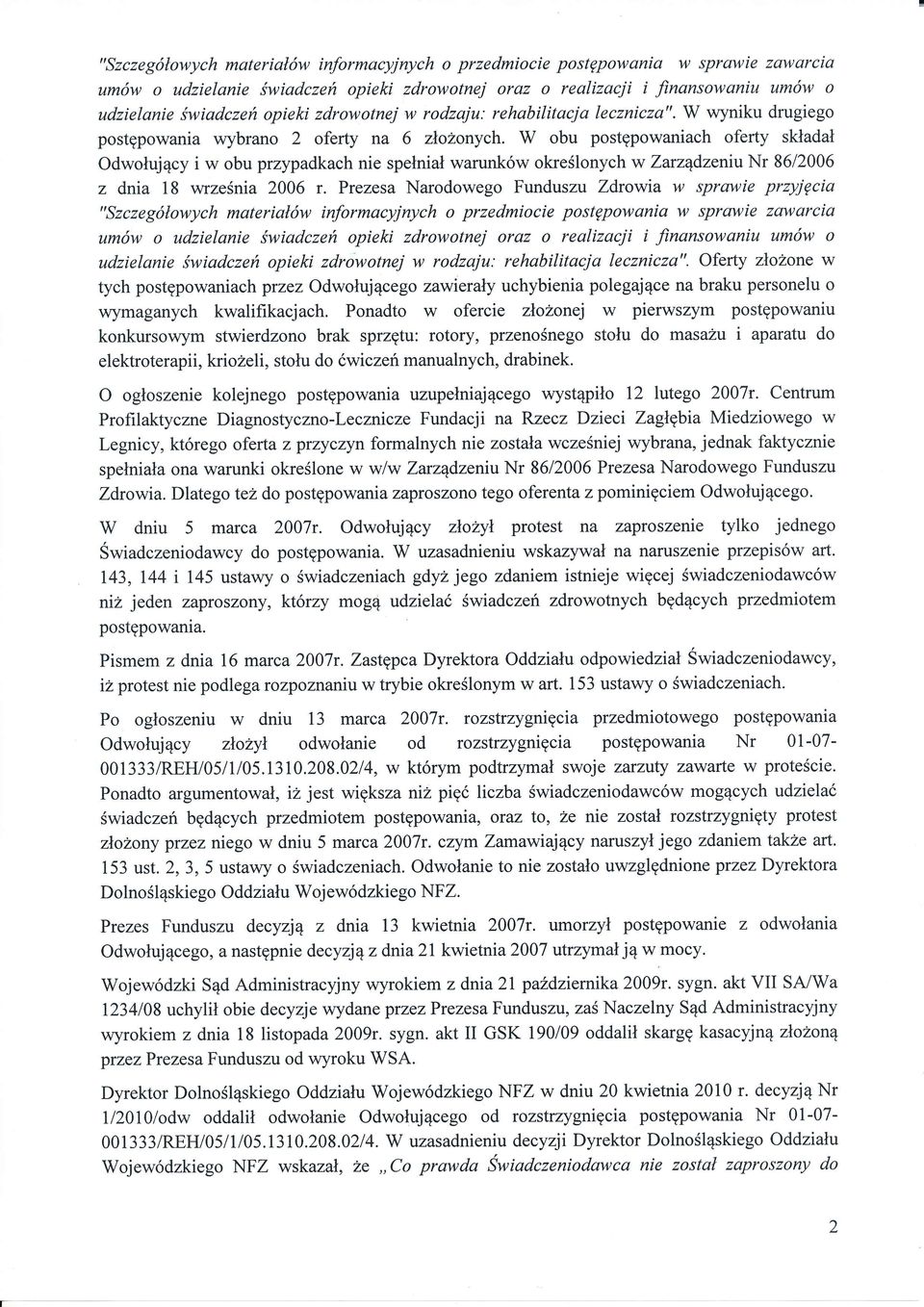 "Szczegółowych materiałów informacyjnych o przedmiocie postępowania w sprawie zawarcia umów o udzielanie świadczeń opieki zdrowotnej oraz o realizacji i finansowaniu umów o udzielanie świadczeń opieki zdrowotnej w rodzaju: rehabilitacja lecznicza". W wyniku drugiego postępowania wybrano 2 oferty na 6 złożonych. W obu postępowaniach oferty składał Odwołujący i w obu przypadkach nie spełniał warunków określonych w Zarządzeniu Nr 86/2006 z dnia 18 września 2006 r. Prezesa Narodowego Funduszu Zdrowia w sprawie przyjęcia "Szczegółowych materiałów informacyjnych o przedmiocie postępowania w sprawie zawarcia umów o udzielanie świadczeń opieki zdrowotnej oraz o realizacji i finansowaniu umów o udzielanie świadczeń opieki zdrowotnej w rodzaju: rehabilitacja lecznicza". Oferty złożone w tych postępowaniach przez Odwołującego zawierały uchybienia polegające na braku personelu o wymaganych kwalifikacjach. Ponadto w ofercie złożonej w pierwszym postępowaniu konkursowym stwierdzono brak sprzętu: rotory, przenośnego stołu do masażu i aparatu do elektroterapii, kriożeli, stołu do ćwiczeń manualnych, drabinek.

O ogłoszenie kolejnego postępowania uzupełniającego wystąpiło 12 lutego 2007r. Centrum Profilaktyczne Diagnostyczno-Lecznicze Fundacji na Rzecz Dzieci Zagłębia Miedziowego w Legnicy, którego oferta z przyczyn formalnych nie została wcześniej wybrana, jednak faktycznie spełniała ona warunki określone w w/w Zarządzeniu Nr 86/2006 Prezesa Narodowego Funduszu Zdrowia. Dlatego też do postępowania zaproszono tego oferenta z pominięciem Odwołującego.

W dniu 5 marca 2007r. Odwołujący złożył protest na zaproszenie tylko jednego Świadczeniodawcy do postępowania. W uzasadnieniu wskazywał na naruszenie przepisów art. 143, 144 i 145 ustawy o świadczeniach gdyż jego zdaniem istnieje więcej świadczeniodawców niż jeden zaproszony, którzy mogą udzielać świadczeń zdrowotnych będących przedmiotem postępowania.

Pismem z dnia 16 marca 2007r. Zastępca Dyrektora Oddziału odpowiedział Świadczeniodawcy, iż protest nie podlega rozpoznaniu w trybie określonym w art. 153 ustawy o świadczeniach.

Po ogłoszeniu w dniu 13 marca 2007r. rozstrzygnięcia przedmiotowego postępowania Odwołujący złożył odwołanie od rozstrzygnięcia postępowania Nr 01-07-001333/REH/05/1/05.1310.208.02/4, w którym podtrzymał swoje zarzuty zawarte w proteście. Ponadto argumentował, iż jest większa niż pięć liczba świadczeniodawców mogących udzielać świadczeń będących przedmiotem postępowania, oraz to, że nie został rozstrzygnięty protest złożony przez niego w dniu 5 marca 2007r. czym Zamawiający naruszył jego zdaniem także art. 153 ust. 2, 3, 5 ustawy o świadczeniach. Odwołanie to nie zostało uwzględnione przez Dyrektora Dolnośląskiego Oddziału Wojewódzkiego NFZ.

Prezes Funduszu decyzją z dnia 13 kwietnia 2007r. umorzył postępowanie z odwołania Odwołującego, a następnie decyzją z dnia 21 kwietnia 2007 utrzymał ją w mocy.

Wojewódzki Sąd Administracyjny wyrokiem z dnia 21 października 2009r. sygn. akt VII SA/Wa 1234/08 uchylił obie decyzje wydane przez Prezesa Funduszu, zaś Naczelny Sąd Administracyjny wyrokiem z dnia 18 listopada 2009r. sygn. akt II GSK 190/09 oddalił skargę kasacyjną złożoną przez Prezesa Funduszu od wyroku WSA.

Dyrektor Dolnośląskiego Oddziału Wojewódzkiego NFZ w dniu 20 kwietnia 2010 r. decyzją Nr 1/2010/odw oddalił odwołanie Odwołującego od rozstrzygnięcia postępowania Nr 01-07-001333/REH/05/1/05.1310.208.02/4. W uzasadnieniu decyzji Dyrektor Dolnośląskiego Oddziału Wojewódzkiego NFZ wskazał, że „Co prawda Świadczeniodawca nie został zaproszony do

2